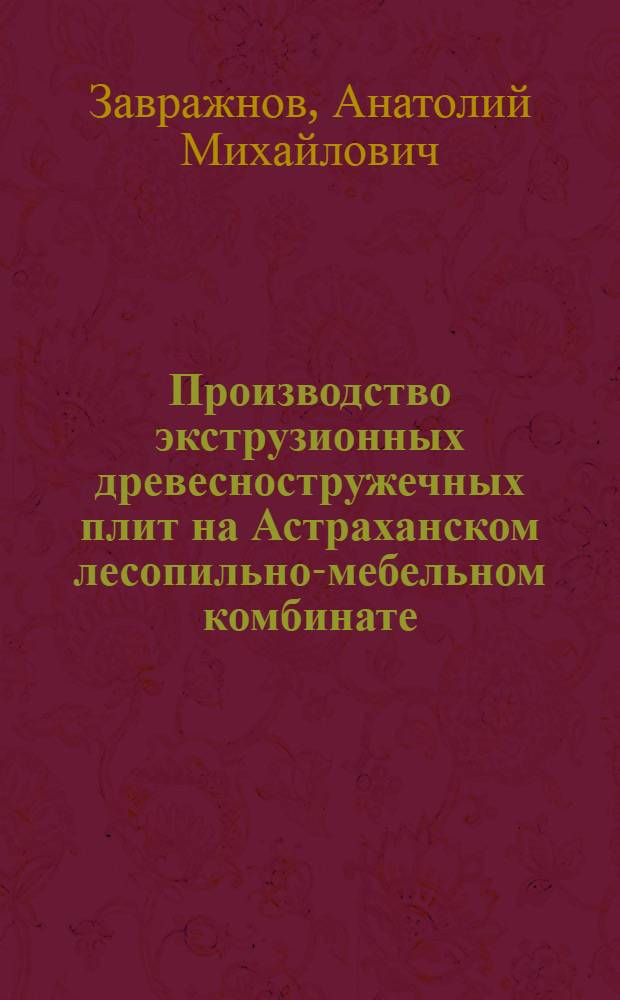 Завражнов, Анатолий Михайлович

Производство экструзионных древесностружечных плит на Астраханском лесопильно-мебельном комбинате